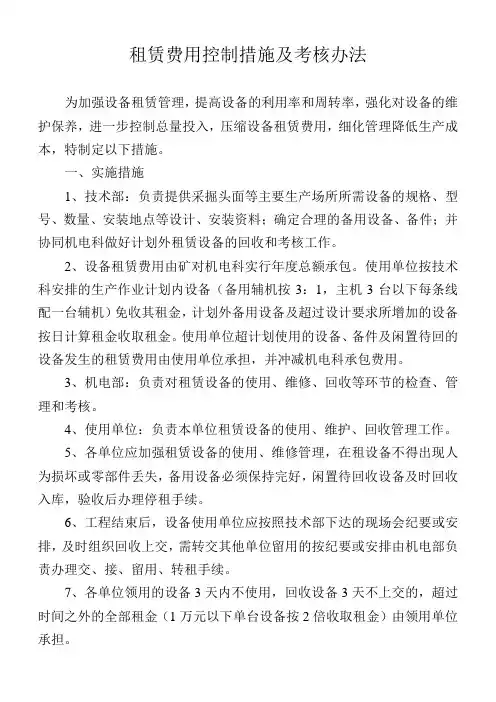 租赁费用控制措施及考核办法

为加强设备租赁管理，提高设备的利用率和周转率，强化对设备的维护保养，进一步控制总量投入，压缩设备租赁费用，细化管理降低生产成本，特制定以下措施。

一、实施措施

1、技术部：负责提供采掘头面等主要生产场所所需设备的规格、型号、数量、安装地点等设计、安装资料；确定合理的备用设备、备件；并协同机电科做好计划外租赁设备的回收和考核工作。

2、设备租赁费用由矿对机电科实行年度总额承包。使用单位按技术科安排的生产作业计划内设备（备用辅机按 3：1，主机 3 台以下每条线配一台辅机）免收其租金，计划外备用设备及超过设计要求所增加的设备按日计算租金收取租金。使用单位超计划使用的设备、备件及闲置待回的设备发生的租赁费用由使用单位承担，并冲减机电科承包费用。

3、机电部：负责对租赁设备的使用、维修、回收等环节的检查、管理和考核。

4、使用单位：负责本单位租赁设备的使用、维护、回收管理工作。

5、各单位应加强租赁设备的使用、维修管理，在租设备不得出现人为损坏或零部件丢失，备用设备必须保持完好，闲置待回收设备及时回收入库，验收后办理停租手续。

6、工程结束后，设备使用单位应按照技术部下达的现场会纪要或安排，及时组织回收上交，需转交其他单位留用的按纪要或安排由机电部负责办理交、接、留用、转租手续。

7、各单位领用的设备 3 天内不使用，回收设备 3 天不上交的，超过时间之外的全部租金（1 万元以下单台设备按 2 倍收取租金）由领用单位承担。